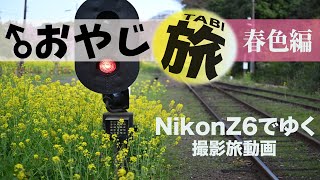 ♂おやじ TABI 旅 春色編

NikonZ6でゆく
撮影旅動画